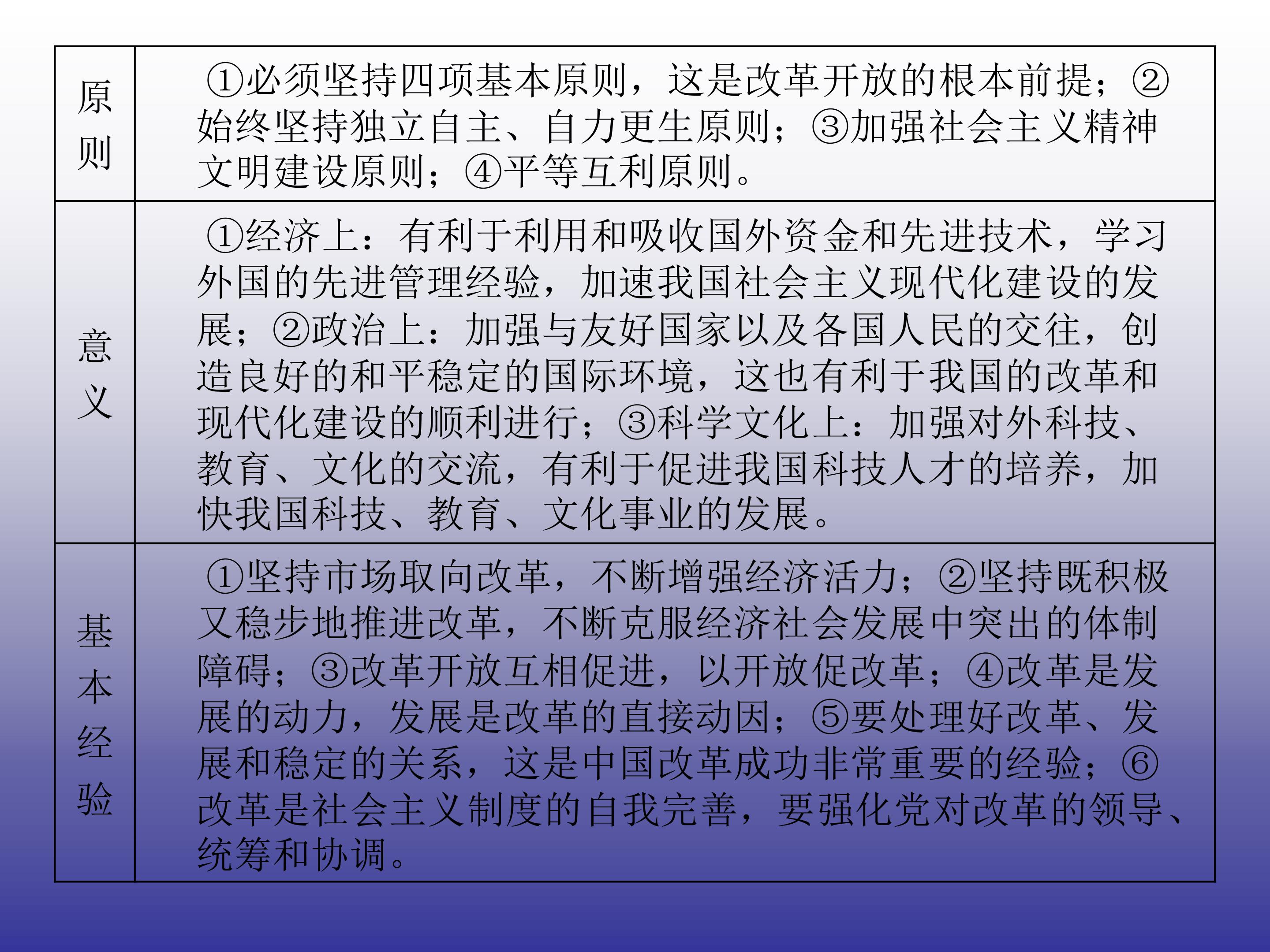 | 原则 | ①必须坚持四项基本原则，这是改革开放的根本前提；②始终坚持独立自主、自力更生原则；③加强社会主义精神文明建设原则；④平等互利原则。 |
|---|---|
| 意义 | ①经济上：有利于利用和吸收国外资金和先进技术，学习外国的先进管理经验，加速我国社会主义现代化建设的发展；②政治上：加强与友好国家以及各国人民的交往，创造良好的和平稳定的国际环境，这也有利于我国的改革和现代化建设的顺利进行；③科学文化上：加强对外科技、教育、文化的交流，有利于促进我国科技人才的培养，加快我国科技、教育、文化事业的发展。 |
| 基本经验 | ①坚持市场取向改革，不断增强经济活力；②坚持既积极又稳步地推进改革，不断克服经济社会发展中突出的体制障碍；③改革开放互相促进，以开放促改革；④改革是发展的动力，发展是改革的直接动因；⑤要处理好改革、发展和稳定的关系，这是中国改革成功非常重要的经验；⑥改革是社会主义制度的自我完善，要强化党对改革的领导、统筹和协调。 |